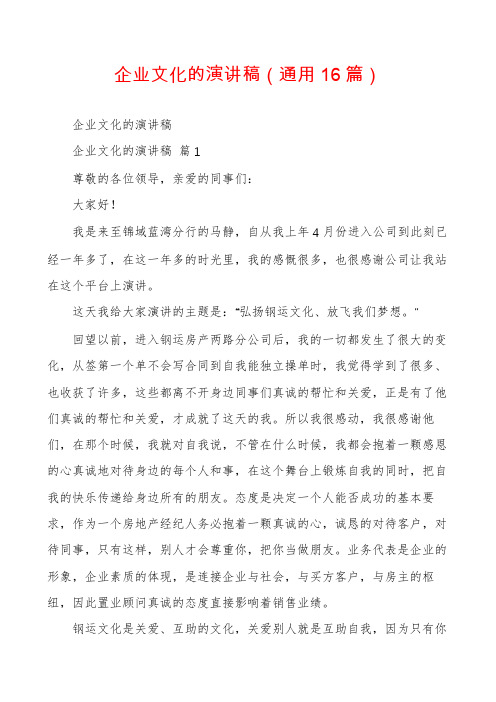 企业文化的演讲稿（通用16篇）

企业文化的演讲稿

企业文化的演讲稿 篇1

尊敬的各位领导，亲爱的同事们：

大家好！

我是来至锦域蓝湾分行的马静，自从我上年4月份进入公司到此刻已经一年多了，在这一年多的时光里，我的感慨很多，也很感谢公司让我站在这个平台上演讲。

这天我给大家演讲的主题是：“弘扬钢运文化、放飞我们梦想。”

回望以前，进入钢运房产两路分公司后，我的一切都发生了很大的变化，从签第一个单不会写合同到自我能独立操单时，我觉得学到了很多、也收获了许多，这些都离不开身边同事们真诚的帮忙和关爱，正是有了他们真诚的帮忙和关爱，才成就了这天的我。所以我很感动，我很感谢他们，在那个时候，我就对自我说，不管在什么时候，我都会抱着一颗感恩的心真诚地对待身边的每个人和事，在这个舞台上锻炼自我的同时，把自我的快乐传递给身边所有的朋友。态度是决定一个人能否成功的基本要求，作为一个房地产经纪人务必抱着一颗真诚的心，诚恳的对待客户，对待同事，只有这样，别人才会尊重你，把你当做朋友。业务代表是企业的形象，企业素质的体现，是连接企业与社会，与买方客户，与房主的枢纽，因此置业顾问真诚的态度直接影响着销售业绩。

钢运文化是关爱、互助的文化，关爱别人就是互助自我，因为只有你